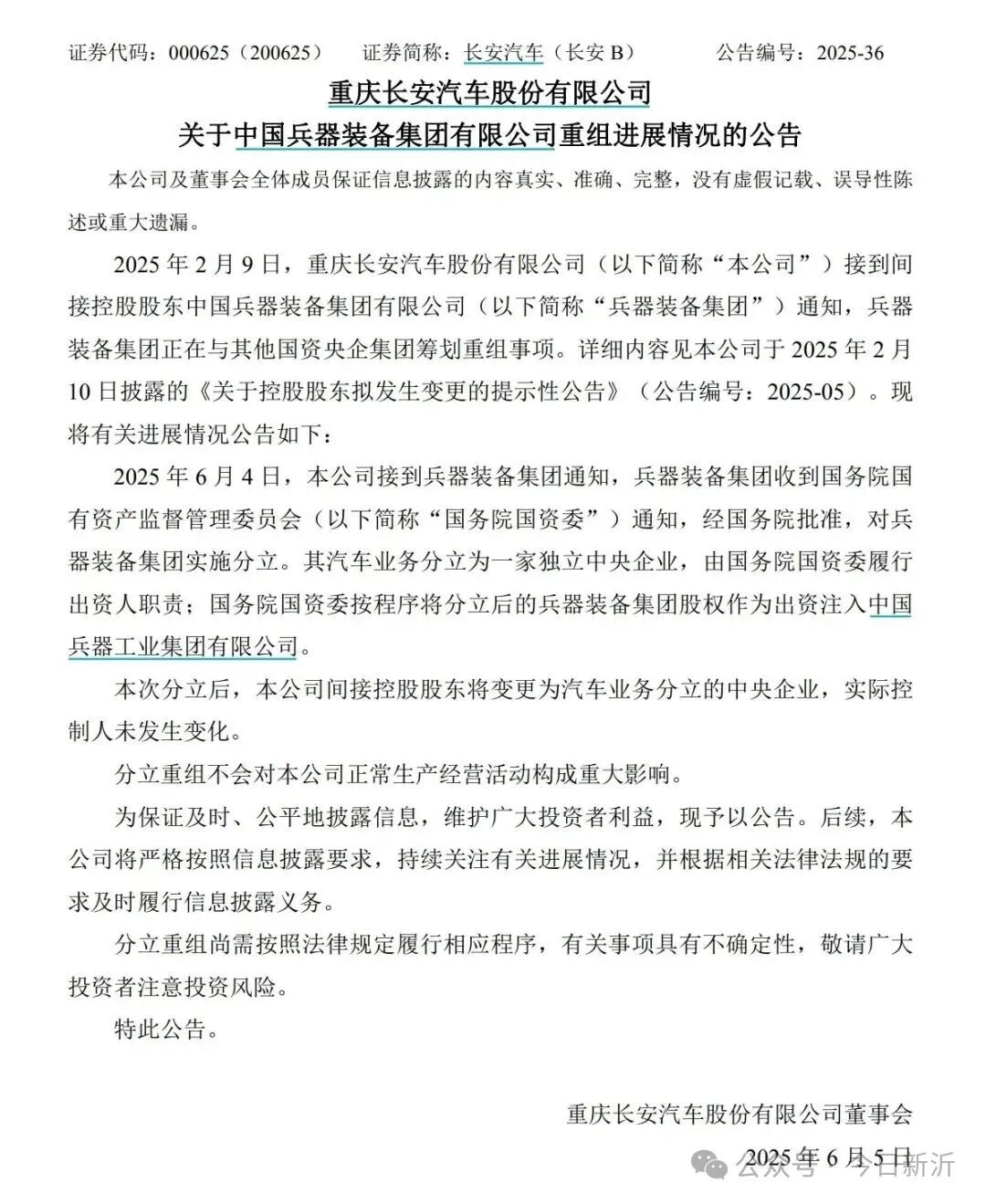 证券代码：000625（200625）　　证券简称：长安汽车（长安 B）　　公告编号：2025-36

重庆长安汽车股份有限公司

关于中国兵器装备集团有限公司重组进展情况的公告

本公司及董事会全体成员保证信息披露的内容真实、准确、完整，没有虚假记载、误导性陈述或重大遗漏。

2025 年 2 月 9 日，重庆长安汽车股份有限公司（以下简称“本公司”）接到间接控股股东中国兵器装备集团有限公司（以下简称“兵器装备集团”）通知，兵器装备集团正在与其他国资央企集团筹划重组事项。详细内容见本公司于 2025 年 2 月 10 日披露的《关于控股股东拟发生变更的提示性公告》（公告编号：2025-05）。现将有关进展情况公告如下：

2025 年 6 月 4 日，本公司接到兵器装备集团通知，兵器装备集团收到国务院国有资产监督管理委员会（以下简称“国务院国资委”）通知，经国务院批准，对兵器装备集团实施分立。其汽车业务分立为一家独立中央企业，由国务院国资委履行出资人职责；国务院国资委按程序将分立后的兵器装备集团股权作为出资注入中国兵器工业集团有限公司。

本次分立后，本公司间接控股股东将变更为汽车业务分立的中央企业，实际控制人未发生变化。

分立重组不会对本公司正常生产经营活动构成重大影响。

为保证及时、公平地披露信息，维护广大投资者利益，现予以公告。后续，本公司将严格按照信息披露要求，持续关注有关进展情况，并根据相关法律法规的要求及时履行信息披露义务。

分立重组尚需按照法律规定履行相应程序，有关事项具有不确定性，敬请广大投资者注意投资风险。

特此公告。

重庆长安汽车股份有限公司董事会

2025 年 6 月 5 日

公众号 · 今日新沂